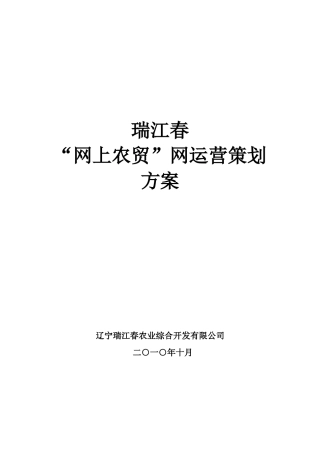 瑞江春
“网上农贸”网运营策划
方案

辽宁瑞江春农业综合开发有限公司
二〇一〇年十月